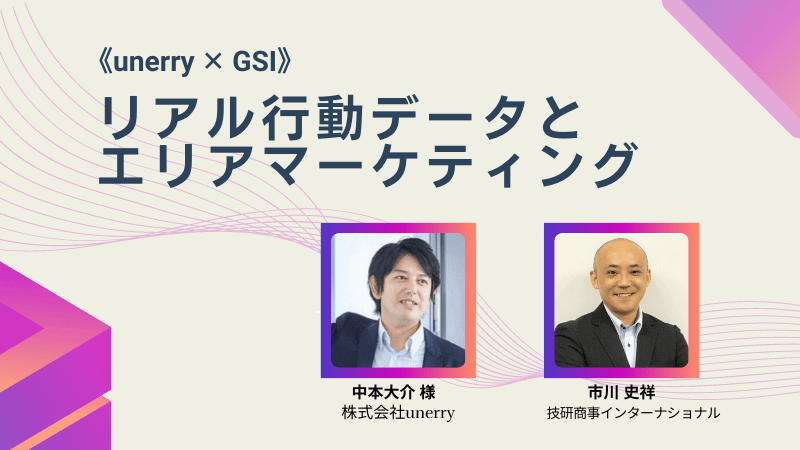 《unerry × GSI》
リアル行動データと
エリアマーケティング

中本大介 様
株式会社unerry

市川 史祥
技研商事インターナショナル